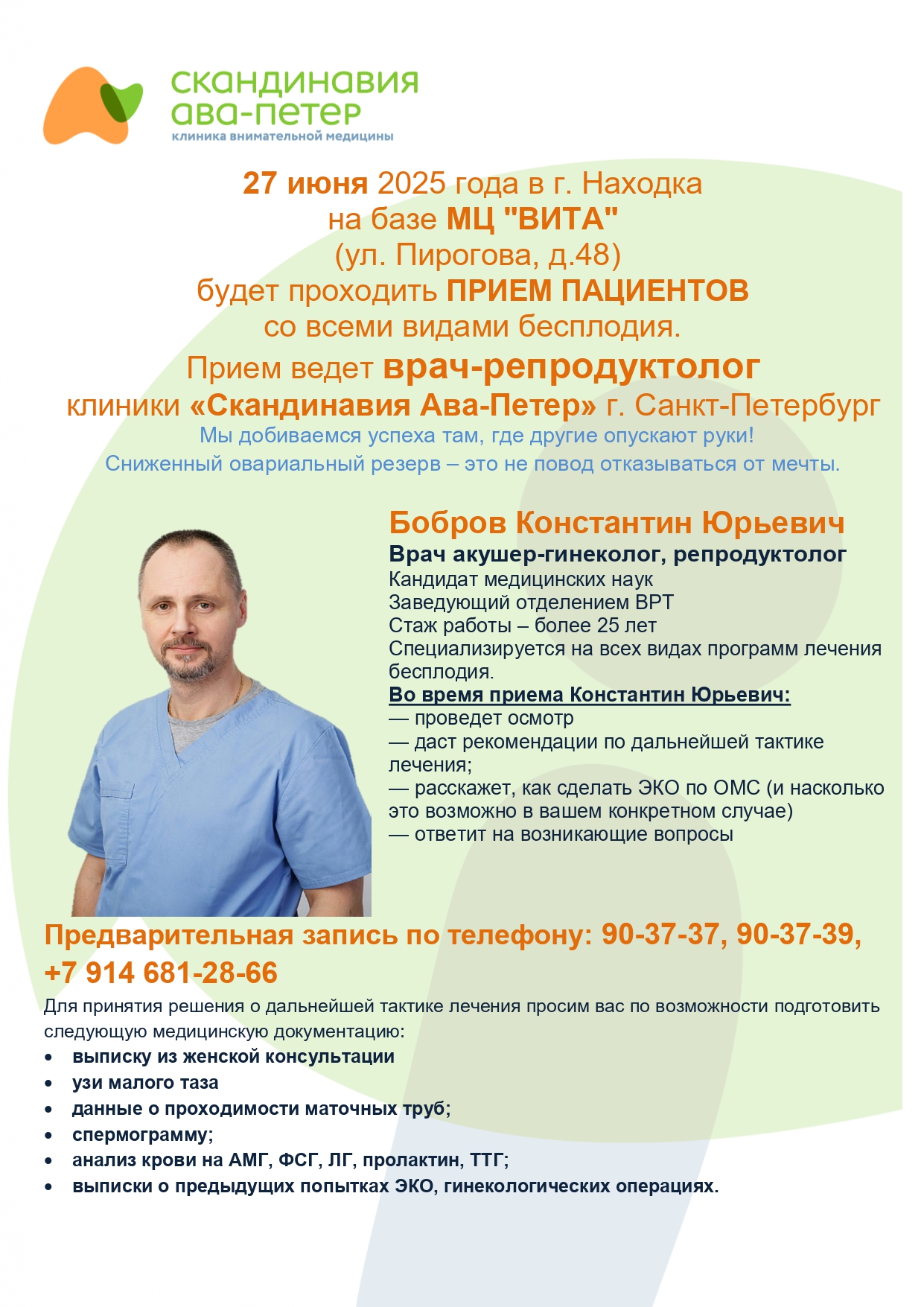 скандинавия
ава-петер
клиника внимательной медицины

27 июня 2025 года в г. Находка
на базе МЦ "ВИТА"
(ул. Пирогова, д.48)
будет проходить ПРИЕМ ПАЦИЕНТОВ
со всеми видами бесплодия.
Прием ведет врач-репродуктолог
клиники «Скандинавия Ава-Петер» г. Санкт-Петербург
Мы добиваемся успеха там, где другие опускают руки!
Сниженный овариальный резерв – это не повод отказываться от мечты.

Бобров Константин Юрьевич
Врач акушер-гинеколог, репродуктолог
Кандидат медицинских наук
Заведующий отделением ВРТ
Стаж работы – более 25 лет
Специализируется на всех видах программ лечения бесплодия.
Во время приема Константин Юрьевич:
— проведет осмотр
— даст рекомендации по дальнейшей тактике лечения;
— расскажет, как сделать ЭКО по ОМС (и насколько это возможно в вашем конкретном случае)
— ответит на возникающие вопросы

Предварительная запись по телефону: 90-37-37, 90-37-39, +7 914 681-28-66
Для принятия решения о дальнейшей тактике лечения просим вас по возможности подготовить следующую медицинскую документацию:
• выписку из женской консультации
• узи малого таза
• данные о проходимости маточных труб;
• спермограмму;
• анализ крови на АМГ, ФСГ, ЛГ, пролактин, ТТГ;
• выписки о предыдущих попытках ЭКО, гинекологических операциях.